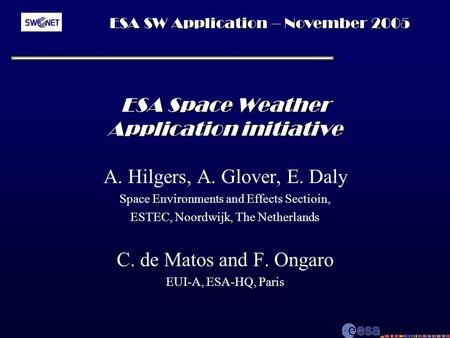 SWENET

ESA SW Application – November 2005

ESA Space Weather Application initiative

A. Hilgers, A. Glover, E. Daly
Space Environments and Effects Sectioin, ESTEC, Noordwijk, The Netherlands

C. de Matos and F. Ongaro
EUI-A, ESA-HQ, Paris

esa